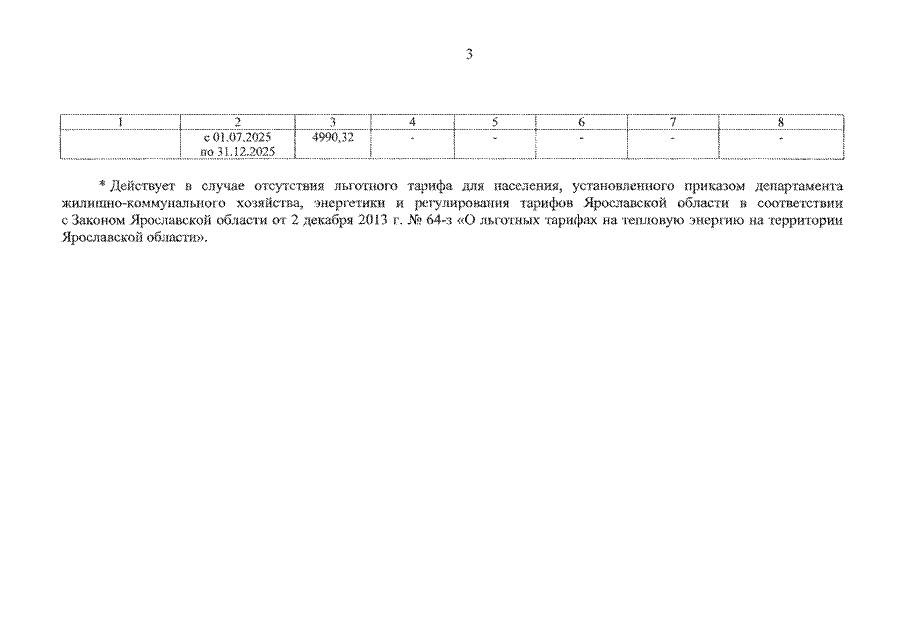 3

| 1 | 2 | 3 | 4 | 5 | 6 | 7 | 8 |
|---|---|---|---|---|---|---|---|
|  | с 01.07.2025 по 31.12.2025 | 4990,32 | - | - | - | - | - |

* Действует в случае отсутствия льготного тарифа для населения, установленного приказом департамента жилищно-коммунального хозяйства, энергетики и регулирования тарифов Ярославской области в соответствии с Законом Ярославской области от 2 декабря 2013 г. № 64-з «О льготных тарифах на тепловую энергию на территории Ярославской области».